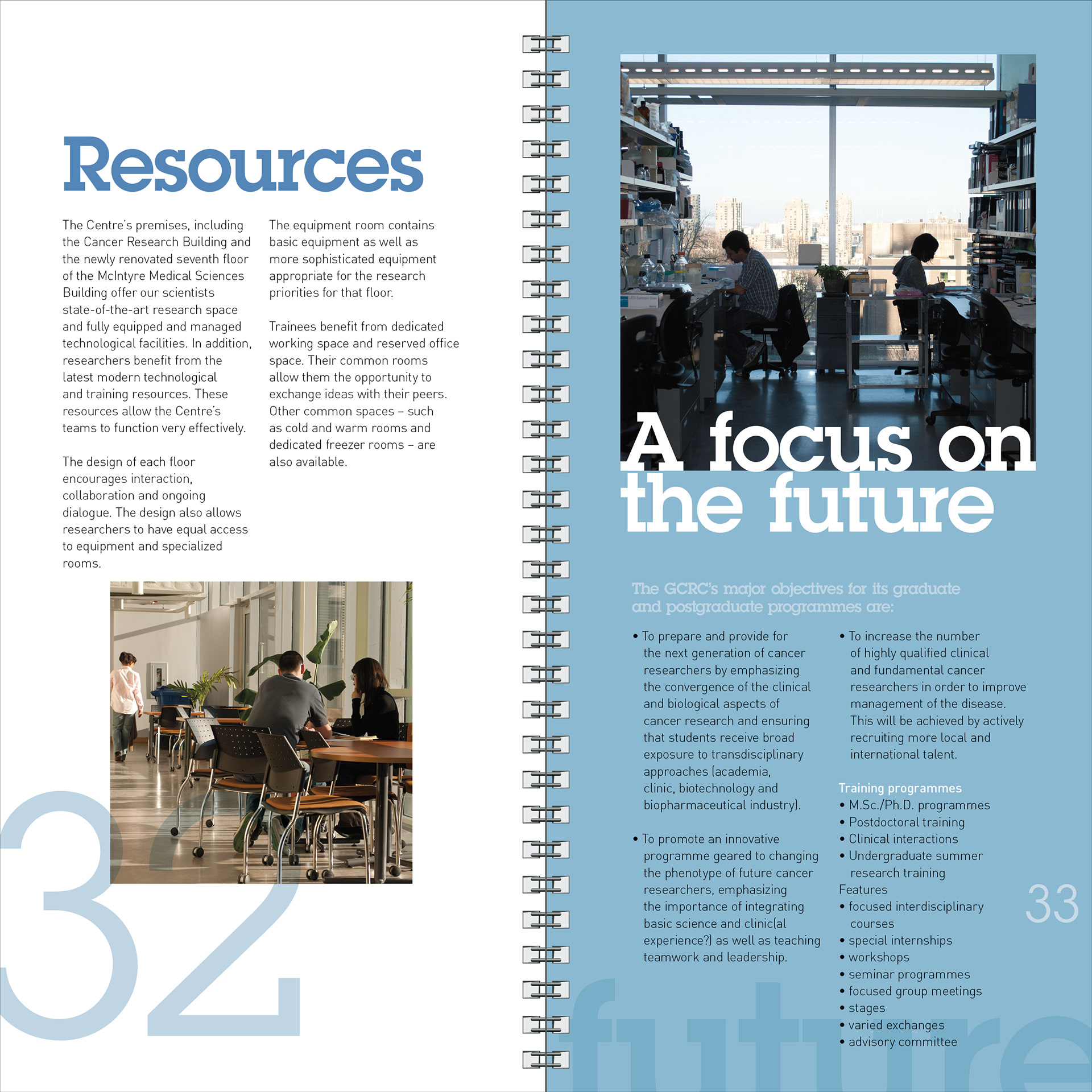 Resources

The Centre's premises, including the Cancer Research Building and the newly renovated seventh floor of the McIntyre Medical Sciences Building offer our scientists state-of-the-art research space and fully equipped and managed technological facilities. In addition, researchers benefit from the latest modern technological and training resources. These resources allow the Centre's teams to function very effectively.

The design of each floor encourages interaction, collaboration and ongoing dialogue. The design also allows researchers to have equal access to equipment and specialized rooms.

The equipment room contains basic equipment as well as more sophisticated equipment appropriate for the research priorities for that floor.

Trainees benefit from dedicated working space and reserved office space. Their common rooms allow them the opportunity to exchange ideas with their peers. Other common spaces – such as cold and warm rooms and dedicated freezer rooms – are also available.

32

A focus on the future

The GCRC's major objectives for its graduate and postgraduate programmes are:

• To prepare and provide for the next generation of cancer researchers by emphasizing the convergence of the clinical and biological aspects of cancer research and ensuring that students receive broad exposure to transdisciplinary approaches (academia, clinic, biotechnology and biopharmaceutical industry).

• To promote an innovative programme geared to changing the phenotype of future cancer researchers, emphasizing the importance of integrating basic science and clinic(al experience?) as well as teaching teamwork and leadership.

• To increase the number of highly qualified clinical and fundamental cancer researchers in order to improve management of the disease. This will be achieved by actively recruiting more local and international talent.

Training programmes
• M.Sc./Ph.D. programmes
• Postdoctoral training
• Clinical interactions
• Undergraduate summer research training
Features
• focused interdisciplinary courses
• special internships
• workshops
• seminar programmes
• focused group meetings
• stages
• varied exchanges
• advisory committee

33

future